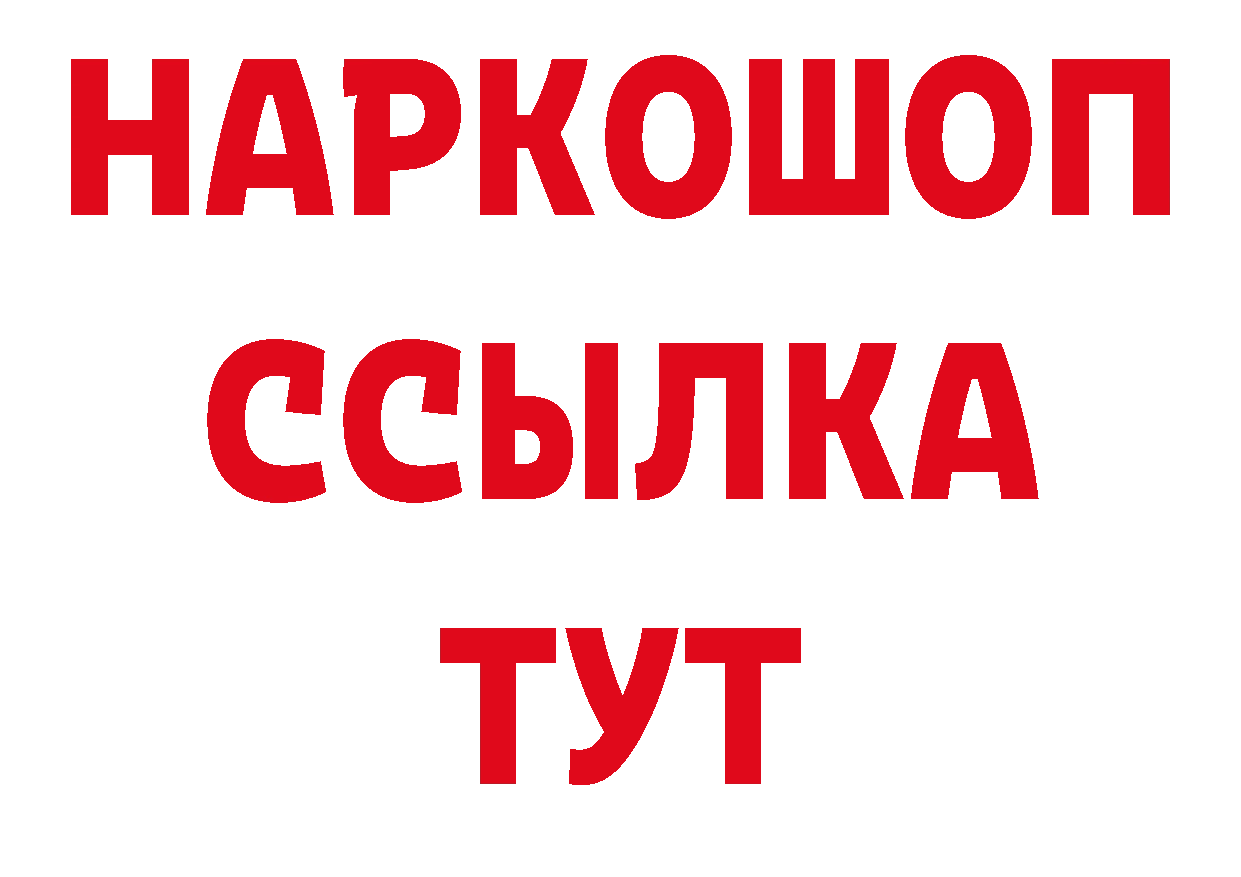 НАРКОШОП
ССЫЛКА
ТУТ